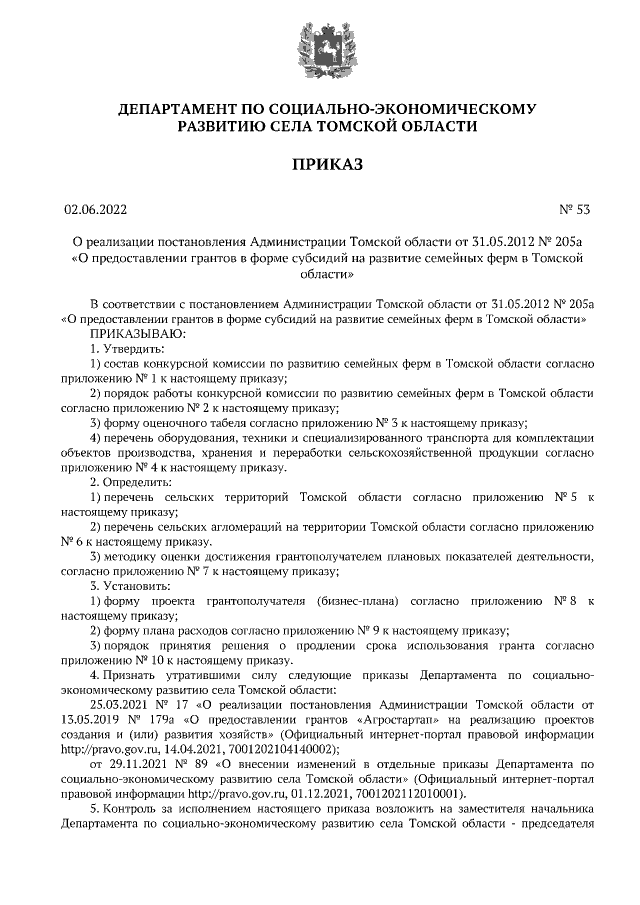 ДЕПАРТАМЕНТ ПО СОЦИАЛЬНО-ЭКОНОМИЧЕСКОМУ РАЗВИТИЮ СЕЛА ТОМСКОЙ ОБЛАСТИ

ПРИКАЗ

02.06.2022 № 53

О реализации постановления Администрации Томской области от 31.05.2012 № 205а «О предоставлении грантов в форме субсидий на развитие семейных ферм в Томской области»

В соответствии с постановлением Администрации Томской области от 31.05.2012 № 205а «О предоставлении грантов в форме субсидий на развитие семейных ферм в Томской области»
ПРИКАЗЫВАЮ:
1. Утвердить:
1) состав конкурсной комиссии по развитию семейных ферм в Томской области согласно приложению № 1 к настоящему приказу;
2) порядок работы конкурсной комиссии по развитию семейных ферм в Томской области согласно приложению № 2 к настоящему приказу;
3) форму оценочного табеля согласно приложению № 3 к настоящему приказу;
4) перечень оборудования, техники и специализированного транспорта для комплектации объектов производства, хранения и переработки сельскохозяйственной продукции согласно приложению № 4 к настоящему приказу.
2. Определить:
1) перечень сельских территорий Томской области согласно приложению № 5 к настоящему приказу;
2) перечень сельских агломераций на территории Томской области согласно приложению № 6 к настоящему приказу.
3) методику оценки достижения грантополучателем плановых показателей деятельности, согласно приложению № 7 к настоящему приказу;
3. Установить:
1) форму проекта грантополучателя (бизнес-плана) согласно приложению № 8 к настоящему приказу;
2) форму плана расходов согласно приложению № 9 к настоящему приказу;
3) порядок принятия решения о продлении срока использования гранта согласно приложению № 10 к настоящему приказу.
4. Признать утратившими силу следующие приказы Департамента по социально-экономическому развитию села Томской области:
25.03.2021 № 17 «О реализации постановления Администрации Томской области от 13.05.2019 № 179а «О предоставлении грантов «Агростартап» на реализацию проектов создания и (или) развития хозяйств» (Официальный интернет-портал правовой информации http://pravo.gov.ru, 14.04.2021, 7001202104140002);
от 29.11.2021 № 89 «О внесении изменений в отдельные приказы Департамента по социально-экономическому развитию села Томской области» (Официальный интернет-портал правовой информации http://pravo.gov.ru, 01.12.2021, 7001202112010001).
5. Контроль за исполнением настоящего приказа возложить на заместителя начальника Департамента по социально-экономическому развитию села Томской области - председателя